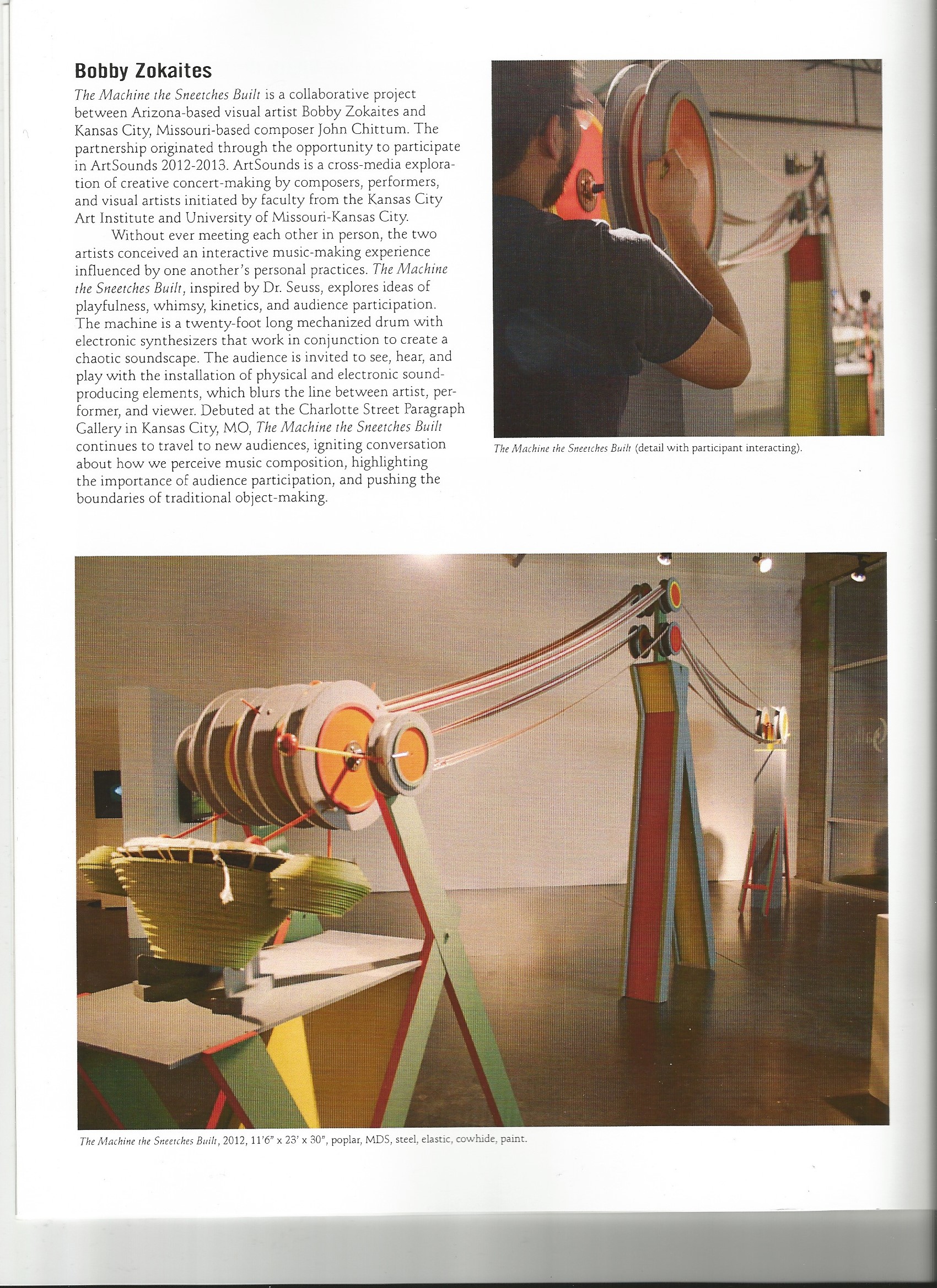 Bobby Zokaites

The Machine the Sneetches Built is a collaborative project between Arizona-based visual artist Bobby Zokaites and Kansas City, Missouri-based composer John Chittum. The partnership originated through the opportunity to participate in ArtSounds 2012-2013. ArtSounds is a cross-media exploration of creative concert-making by composers, performers, and visual artists initiated by faculty from the Kansas City Art Institute and University of Missouri-Kansas City.

Without ever meeting each other in person, the two artists conceived an interactive music-making experience influenced by one another's personal practices. The Machine the Sneetches Built, inspired by Dr. Seuss, explores ideas of playfulness, whimsy, kinetics, and audience participation. The machine is a twenty-foot long mechanized drum with electronic synthesizers that work in conjunction to create a chaotic soundscape. The audience is invited to see, hear, and play with the installation of physical and electronic sound-producing elements, which blurs the line between artist, performer, and viewer. Debuted at the Charlotte Street Paragraph Gallery in Kansas City, MO, The Machine the Sneetches Built continues to travel to new audiences, igniting conversation about how we perceive music composition, highlighting the importance of audience participation, and pushing the boundaries of traditional object-making.

The Machine the Sneetches Built (detail with participant interacting).

The Machine the Sneetches Built, 2012, 11'6" x 23' x 30", poplar, MDS, steel, elastic, cowhide, paint.